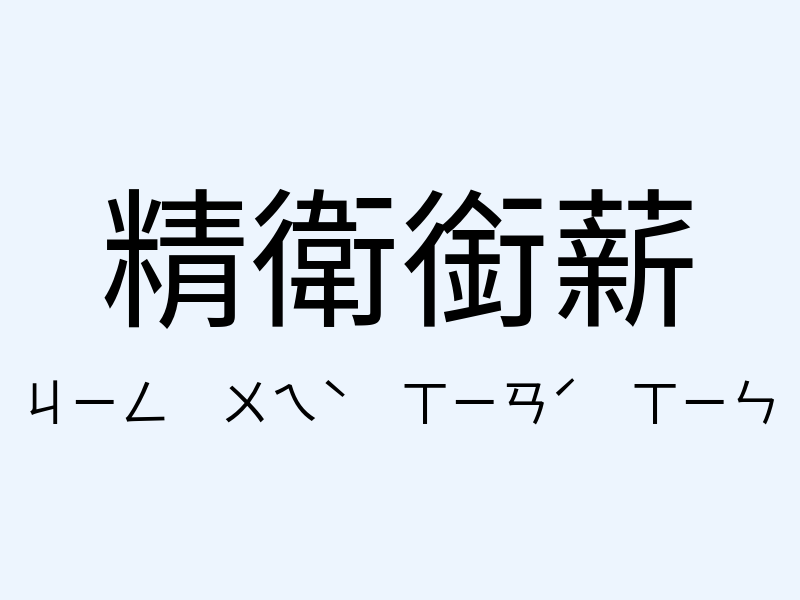 精衛銜薪

ㄐㄧㄥ ㄨㄟˋ ㄒㄧㄢˊ ㄒㄧㄣ